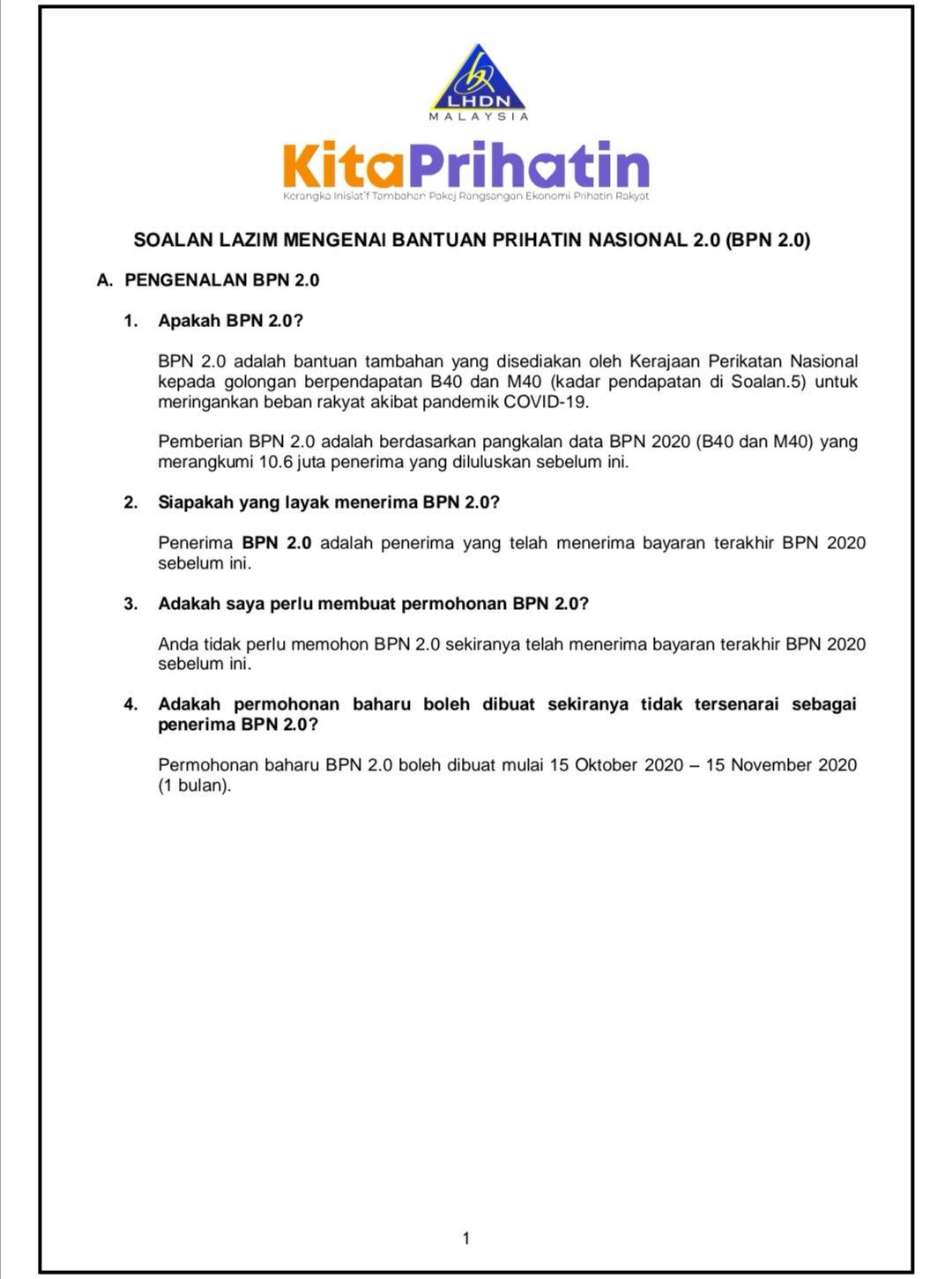 LHDN
MALAYSIA

KitaPrihatin
Kerangka Inisiatif Tambahan Pakej Rangsangan Ekonomi Prihatin Rakyat

SOALAN LAZIM MENGENAI BANTUAN PRIHATIN NASIONAL 2.0 (BPN 2.0)

A. PENGENALAN BPN 2.0

1. Apakah BPN 2.0?

BPN 2.0 adalah bantuan tambahan yang disediakan oleh Kerajaan Perikatan Nasional kepada golongan berpendapatan B40 dan M40 (kadar pendapatan di Soalan.5) untuk meringankan beban rakyat akibat pandemik COVID-19.

Pemberian BPN 2.0 adalah berdasarkan pangkalan data BPN 2020 (B40 dan M40) yang merangkumi 10.6 juta penerima yang diluluskan sebelum ini.

2. Siapakah yang layak menerima BPN 2.0?

Penerima BPN 2.0 adalah penerima yang telah menerima bayaran terakhir BPN 2020 sebelum ini.

3. Adakah saya perlu membuat permohonan BPN 2.0?

Anda tidak perlu memohon BPN 2.0 sekiranya telah menerima bayaran terakhir BPN 2020 sebelum ini.

4. Adakah permohonan baharu boleh dibuat sekiranya tidak tersenarai sebagai penerima BPN 2.0?

Permohonan baharu BPN 2.0 boleh dibuat mulai 15 Oktober 2020 – 15 November 2020 (1 bulan).

1